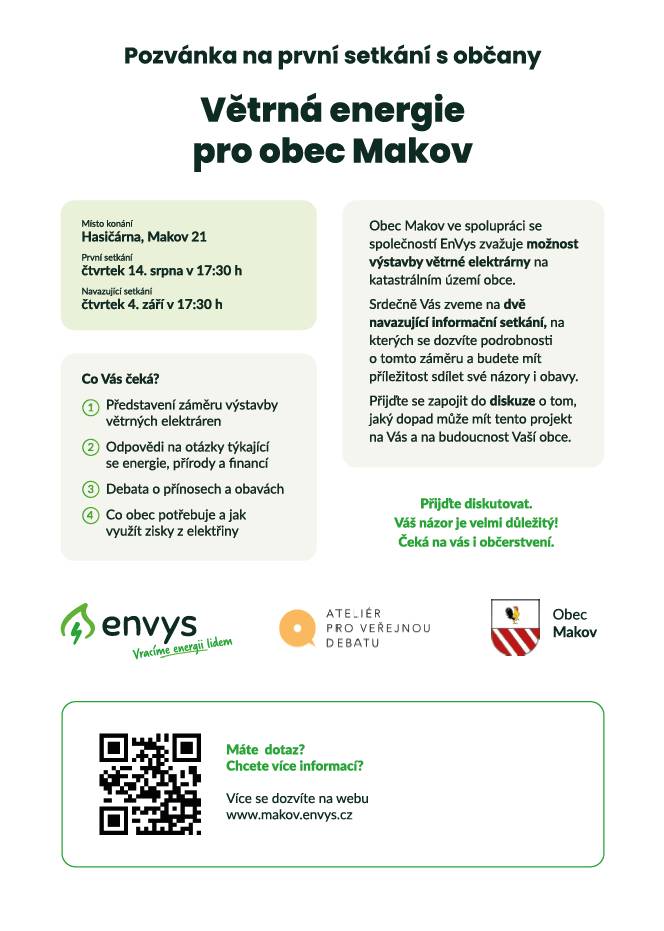 Pozvánka na první setkání s občany

Větrná energie pro obec Makov

Místo konání
Hasičárna, Makov 21
První setkání
čtvrtek 14. srpna v 17:30 h
Navazující setkání
čtvrtek 4. září v 17:30 h

Co Vás čeká?

1 Představení záměru výstavby větrných elektráren

2 Odpovědi na otázky týkající se energie, přírody a financí

3 Debata o přínosech a obavách

4 Co obec potřebuje a jak využít zisky z elektřiny

Obec Makov ve spolupráci se společností EnVys zvažuje možnost výstavby větrné elektrárny na katastrálním území obce.

Srdečně Vás zveme na dvě navazující informační setkání, na kterých se dozvíte podrobnosti o tomto záměru a budete mít příležitost sdílet své názory i obavy.

Přijďte se zapojit do diskuze o tom, jaký dopad může mít tento projekt na Vás a na budoucnost Vaší obce.

Přijďte diskutovat.
Váš názor je velmi důležitý!
Čeká na vás i občerstvení.

envys
Vracíme energii lidem

ATELIÉR PRO VEŘEJNOU DEBATU

Obec Makov

Máte dotaz?
Chcete více informací?

Více se dozvíte na webu www.makov.envys.cz